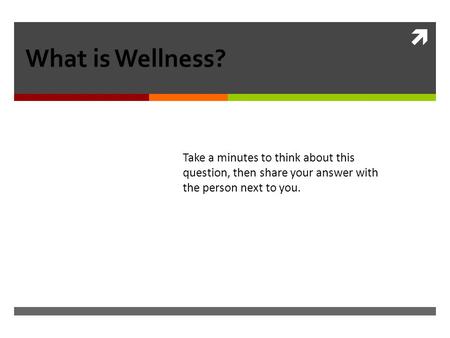 What is Wellness?

Take a minutes to think about this question, then share your answer with the person next to you.